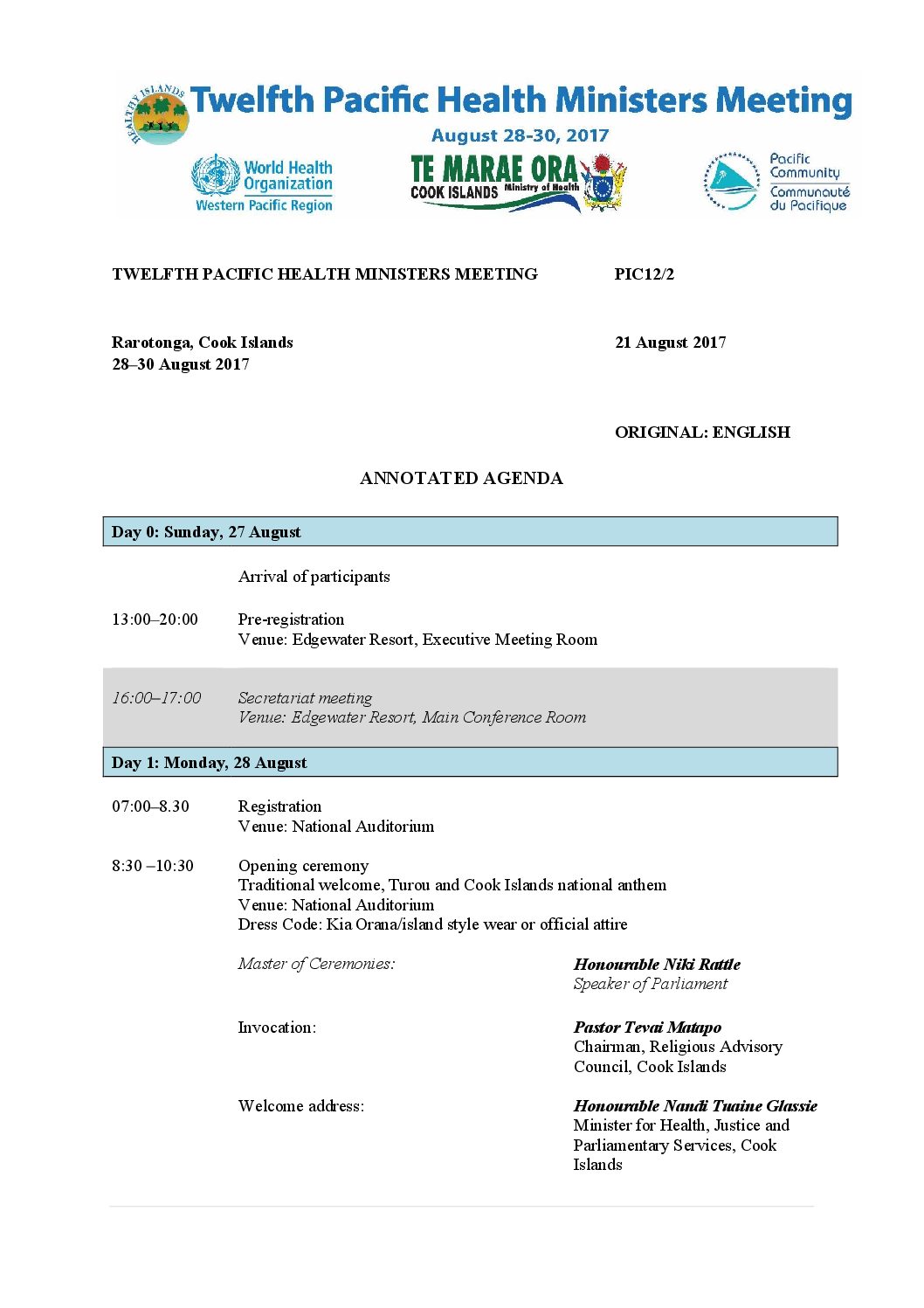 HEALTHY ISLANDS

Twelfth Pacific Health Ministers Meeting

August 28-30, 2017

World Health Organization
Western Pacific Region

TE MARAE ORA
COOK ISLANDS Ministry of Health

Pacific Community
Communauté du Pacifique

TWELFTH PACIFIC HEALTH MINISTERS MEETING

PIC12/2

Rarotonga, Cook Islands
28–30 August 2017

21 August 2017

ORIGINAL: ENGLISH

ANNOTATED AGENDA

Day 0: Sunday, 27 August

Arrival of participants

13:00–20:00 Pre-registration
Venue: Edgewater Resort, Executive Meeting Room

16:00–17:00 Secretariat meeting
Venue: Edgewater Resort, Main Conference Room

Day 1: Monday, 28 August

07:00–8.30 Registration
Venue: National Auditorium

8:30 –10:30 Opening ceremony
Traditional welcome, Turou and Cook Islands national anthem
Venue: National Auditorium
Dress Code: Kia Orana/island style wear or official attire

Master of Ceremonies:
Honourable Niki Rattle
Speaker of Parliament

Invocation:
Pastor Tevai Matapo
Chairman, Religious Advisory Council, Cook Islands

Welcome address:
Honourable Nandi Tuaine Glassie
Minister for Health, Justice and Parliamentary Services, Cook Islands